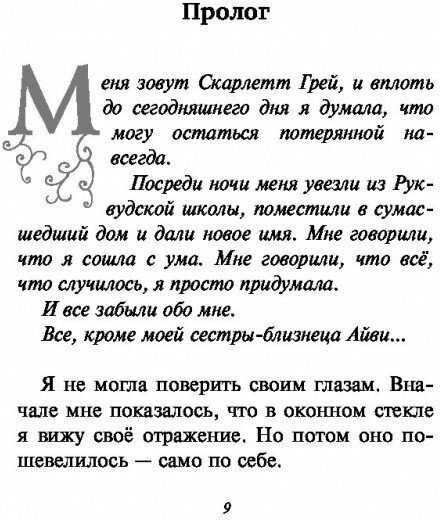 Пролог

Меня зовут Скарлетт Грей, и вплоть до сегодняшнего дня я думала, что могу остаться потерянной навсегда.

Посреди ночи меня увезли из Руквудской школы, поместили в сумасшедший дом и дали новое имя. Мне говорили, что я сошла с ума. Мне говорили, что всё, что случилось, я просто придумала.

И все забыли обо мне.

Все, кроме моей сестры-близнеца Айви...

Я не могла поверить своим глазам. Вначале мне показалось, что в оконном стекле я вижу своё отражение. Но потом оно пошевелилось — само по себе.

9